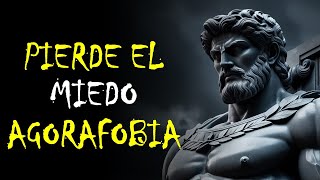 PIERDE EL
MIEDO
AGORAFOBIA